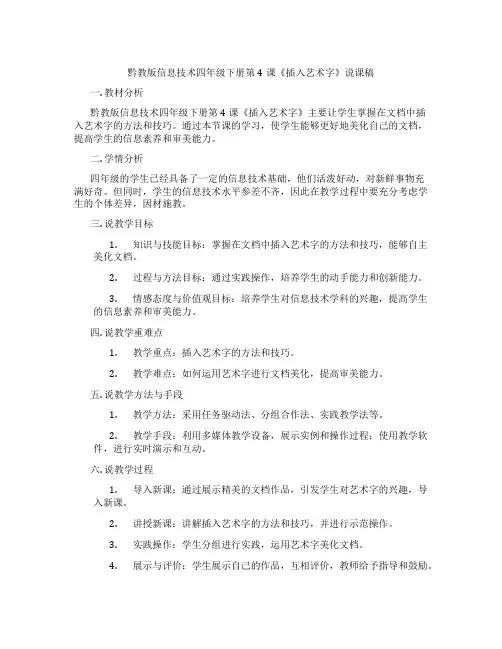 黔教版信息技术四年级下册第 4 课《插入艺术字》说课稿

一. 教材分析

黔教版信息技术四年级下册第 4 课《插入艺术字》主要让学生掌握在文档中插入艺术字的方法和技巧。通过本节课的学习，使学生能够更好地美化自己的文档，提高学生的信息素养和审美能力。

二. 学情分析

四年级的学生已经具备了一定的信息技术基础，他们活泼好动，对新鲜事物充满好奇。但同时，学生的信息技术水平参差不齐，因此在教学过程中要充分考虑学生的个体差异，因材施教。

三. 说教学目标

1. 知识与技能目标：掌握在文档中插入艺术字的方法和技巧，能够自主美化文档。

2. 过程与方法目标：通过实践操作，培养学生的动手能力和创新能力。

3. 情感态度与价值观目标：培养学生对信息技术学科的兴趣，提高学生的信息素养和审美能力。

四. 说教学重难点

1. 教学重点：插入艺术字的方法和技巧。

2. 教学难点：如何运用艺术字进行文档美化，提高审美能力。

五. 说教学方法与手段

1. 教学方法：采用任务驱动法、分组合作法、实践教学法等。

2. 教学手段：利用多媒体教学设备，展示实例和操作过程；使用教学软件，进行实时演示和互动。

六. 说教学过程

1. 导入新课：通过展示精美的文档作品，引发学生对艺术字的兴趣，导入新课。

2. 讲授新课：讲解插入艺术字的方法和技巧，并进行示范操作。

3. 实践操作：学生分组进行实践，运用艺术字美化文档。

4. 展示与评价：学生展示自己的作品，互相评价，教师给予指导和鼓励。